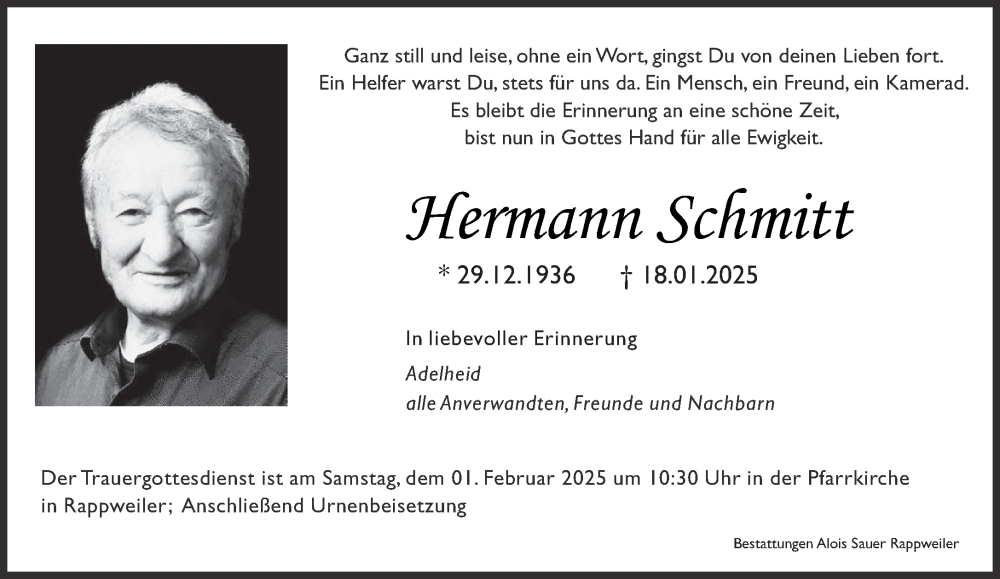 Ganz still und leise, ohne ein Wort, gingst Du von deinen Lieben fort.
Ein Helfer warst Du, stets für uns da. Ein Mensch, ein Freund, ein Kamerad.
Es bleibt die Erinnerung an eine schöne Zeit,
bist nun in Gottes Hand für alle Ewigkeit.

Hermann Schmitt

* 29.12.1936 † 18.01.2025

In liebevoller Erinnerung

Adelheid
alle Anverwandten, Freunde und Nachbarn

Der Trauergottesdienst ist am Samstag, dem 01. Februar 2025 um 10:30 Uhr in der Pfarrkirche in Rappweiler; Anschließend Urnenbeisetzung

Bestattungen Alois Sauer Rappweiler